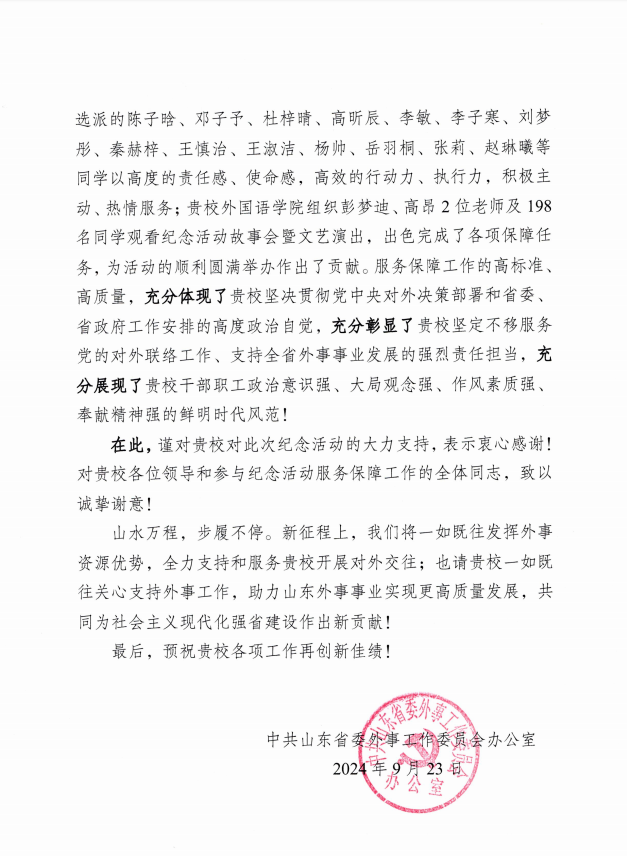 选派的陈子晗、邓子予、杜梓晴、高昕辰、李敏、李子寒、刘梦彤、秦赫梓、王慎治、王淑洁、杨帅、岳羽桐、张莉、赵琳曦等同学以高度的责任感、使命感，高效的行动力、执行力，积极主动、热情服务；贵校外国语学院组织彭梦迪、高昂2位老师及198名同学观看纪念活动故事会暨文艺演出，出色完成了各项保障任务，为活动的顺利圆满举办作出了贡献。服务保障工作的高标准、高质量，充分体现了贵校坚决贯彻党中央对外决策部署和省委、省政府工作安排的高度政治自觉，充分彰显了贵校坚定不移服务党的对外联络工作、支持全省外事事业发展的强烈责任担当，充分展现了贵校干部职工政治意识强、大局观念强、作风素质强、奉献精神强的鲜明时代风范！

在此，谨对贵校对此次纪念活动的大力支持，表示衷心感谢！对贵校各位领导和参与纪念活动服务保障工作的全体同志，致以诚挚谢意！

山水万程，步履不停。新征程上，我们将一如既往发挥外事资源优势，全力支持和服务贵校开展对外交往；也请贵校一如既往关心支持外事工作，助力山东外事事业实现更高质量发展，共同为社会主义现代化强省建设作出新贡献！

最后，预祝贵校各项工作再创新佳绩！

中共山东省委外事工作委员会办公室
2024年9月23日

中共山东省委外事工作委员会办公室